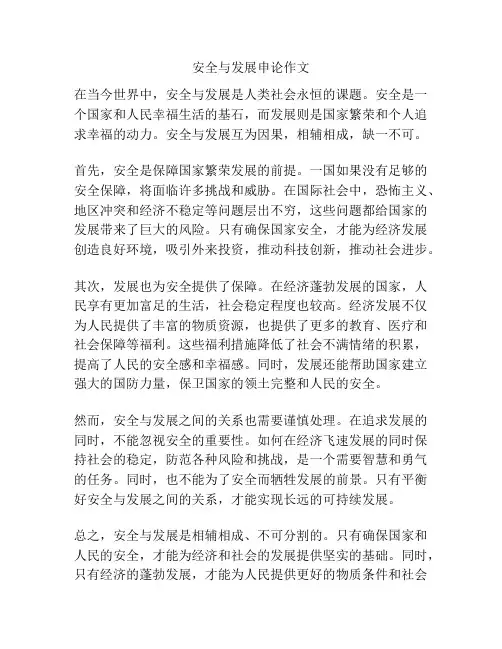 安全与发展申论作文

在当今世界中，安全与发展是人类社会永恒的课题。安全是一个国家和人民幸福生活的基石，而发展则是国家繁荣和个人追求幸福的动力。安全与发展互为因果，相辅相成，缺一不可。

首先，安全是保障国家繁荣发展的前提。一国如果没有足够的安全保障，将面临许多挑战和威胁。在国际社会中，恐怖主义、地区冲突和经济不稳定等问题层出不穷，这些问题都给国家的发展带来了巨大的风险。只有确保国家安全，才能为经济发展创造良好环境，吸引外来投资，推动科技创新，推动社会进步。

其次，发展也为安全提供了保障。在经济蓬勃发展的国家，人民享有更加富足的生活，社会稳定程度也较高。经济发展不仅为人民提供了丰富的物质资源，也提供了更多的教育、医疗和社会保障等福利。这些福利措施降低了社会不满情绪的积累，提高了人民的安全感和幸福感。同时，发展还能帮助国家建立强大的国防力量，保卫国家的领土完整和人民的安全。

然而，安全与发展之间的关系也需要谨慎处理。在追求发展的同时，不能忽视安全的重要性。如何在经济飞速发展的同时保持社会的稳定，防范各种风险和挑战，是一个需要智慧和勇气的任务。同时，也不能为了安全而牺牲发展的前景。只有平衡好安全与发展之间的关系，才能实现长远的可持续发展。

总之，安全与发展是相辅相成、不可分割的。只有确保国家和人民的安全，才能为经济和社会的发展提供坚实的基础。同时，只有经济的蓬勃发展，才能为人民提供更好的物质条件和社会